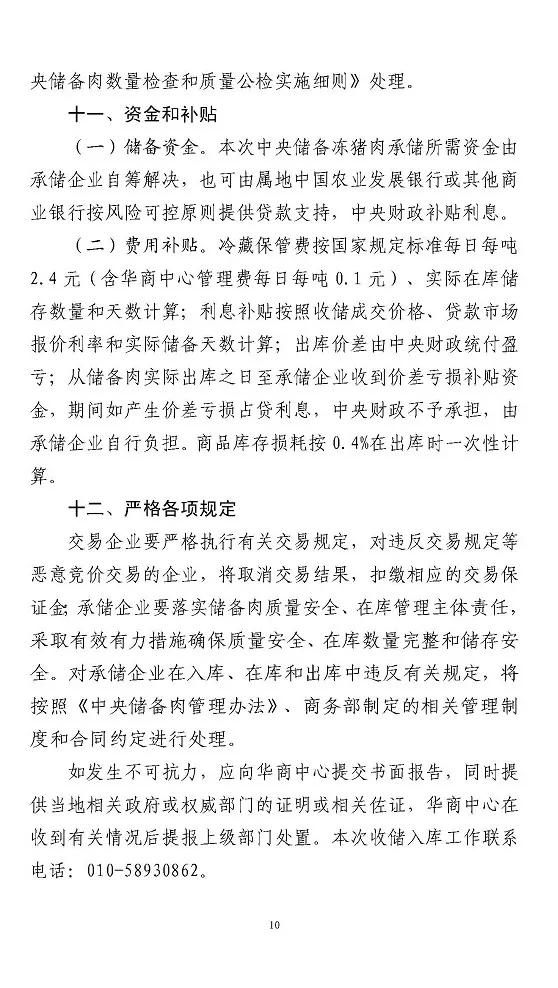 央储备肉数量检查和质量公检实施细则》处理。

十一、资金和补贴

（一）储备资金。本次中央储备冻猪肉承储所需资金由承储企业自筹解决，也可由属地中国农业发展银行或其他商业银行按风险可控原则提供贷款支持，中央财政补贴利息。

（二）费用补贴。冷藏保管费按国家规定标准每日每吨2.4元（含华商中心管理费每日每吨0.1元）、实际在库储存数量和天数计算；利息补贴按照收储成交价格、贷款市场报价利率和实际储备天数计算；出库价差由中央财政统付盈亏；从储备肉实际出库之日至承储企业收到价差亏损补贴资金，期间如产生价差亏损占贷利息，中央财政不予承担，由承储企业自行负担。商品库存损耗按0.4%在出库时一次性计算。

十二、严格各项规定

交易企业要严格执行有关交易规定，对违反交易规定等恶意竞价交易的企业，将取消交易结果，扣缴相应的交易保证金；承储企业要落实储备肉质量安全、在库管理主体责任，采取有效有力措施确保质量安全、在库数量完整和储存安全。对承储企业在入库、在库和出库中违反有关规定，将按照《中央储备肉管理办法》、商务部制定的相关管理制度和合同约定进行处理。

如发生不可抗力，应向华商中心提交书面报告，同时提供当地相关政府或权威部门的证明或相关佐证，华商中心在收到有关情况后提报上级部门处置。本次收储入库工作联系电话：010-58930862。

10